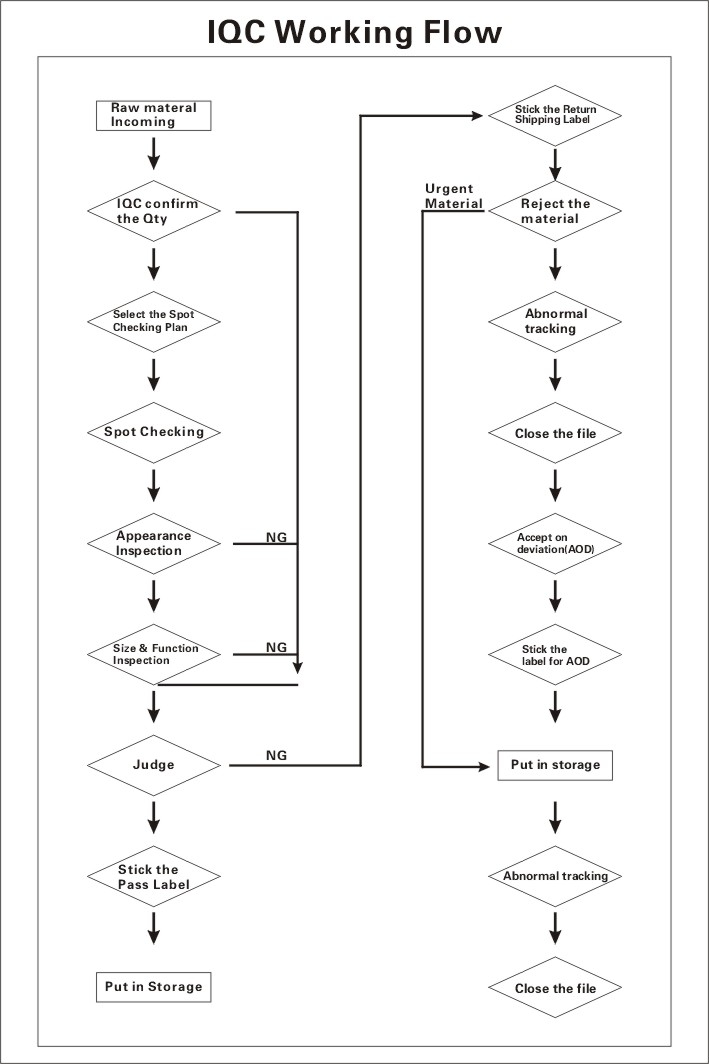 IQC Working Flow

Raw materal Incoming

IQC confirm the Qty

Select the Spot Checking Plan

Spot Checking

Appearance Inspection

NG

Size & Function Inspection

NG

Judge

NG

Stick the Pass Label

Put in Storage

Stick the Return Shipping Label

Urgent Material

Reject the material

Abnormal tracking

Close the file

Accept on deviation(AOD)

Stick the label for AOD

Put in storage

Abnormal tracking

Close the file